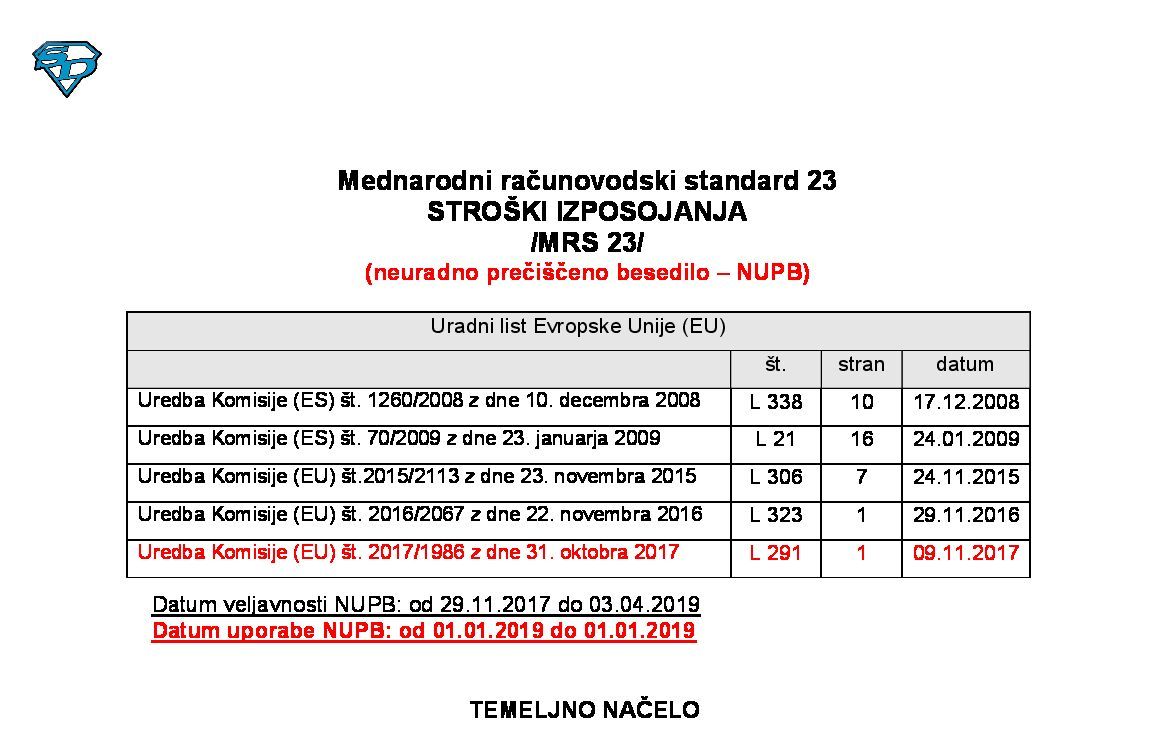 Mednarodni računovodski standard 23
STROŠKI IZPOSOJANJA
/MRS 23/
(neuradno prečiščeno besedilo – NUPB)

| Uradni list Evropske Unije (EU) | | | |
|---|---|---|---|
| | št. | stran | datum |
| Uredba Komisije (ES) št. 1260/2008 z dne 10. decembra 2008 | L 338 | 10 | 17.12.2008 |
| Uredba Komisije (ES) št. 70/2009 z dne 23. januarja 2009 | L 21 | 16 | 24.01.2009 |
| Uredba Komisije (EU) št.2015/2113 z dne 23. novembra 2015 | L 306 | 7 | 24.11.2015 |
| Uredba Komisije (EU) št. 2016/2067 z dne 22. novembra 2016 | L 323 | 1 | 29.11.2016 |
| Uredba Komisije (EU) št. 2017/1986 z dne 31. oktobra 2017 | L 291 | 1 | 09.11.2017 |

Datum veljavnosti NUPB: od 29.11.2017 do 03.04.2019
Datum uporabe NUPB: od 01.01.2019 do 01.01.2019

TEMELJNO NAČELO